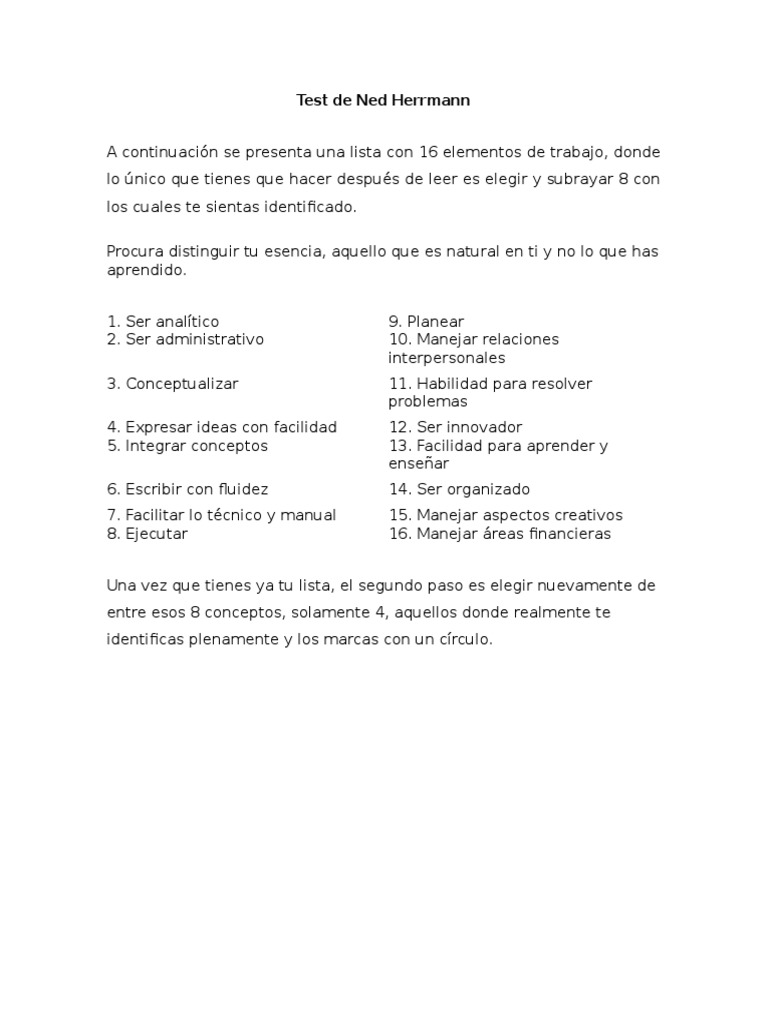 Test de Ned Herrmann

A continuación se presenta una lista con 16 elementos de trabajo, donde lo único que tienes que hacer después de leer es elegir y subrayar 8 con los cuales te sientas identificado.

Procura distinguir tu esencia, aquello que es natural en ti y no lo que has aprendido.

1. Ser analítico
2. Ser administrativo

3. Conceptualizar

4. Expresar ideas con facilidad
5. Integrar conceptos

6. Escribir con fluidez

7. Facilitar lo técnico y manual
8. Ejecutar

9. Planear
10. Manejar relaciones interpersonales

11. Habilidad para resolver problemas

12. Ser innovador
13. Facilidad para aprender y enseñar

14. Ser organizado

15. Manejar aspectos creativos
16. Manejar áreas financieras

Una vez que tienes ya tu lista, el segundo paso es elegir nuevamente de entre esos 8 conceptos, solamente 4, aquellos donde realmente te identificas plenamente y los marcas con un círculo.